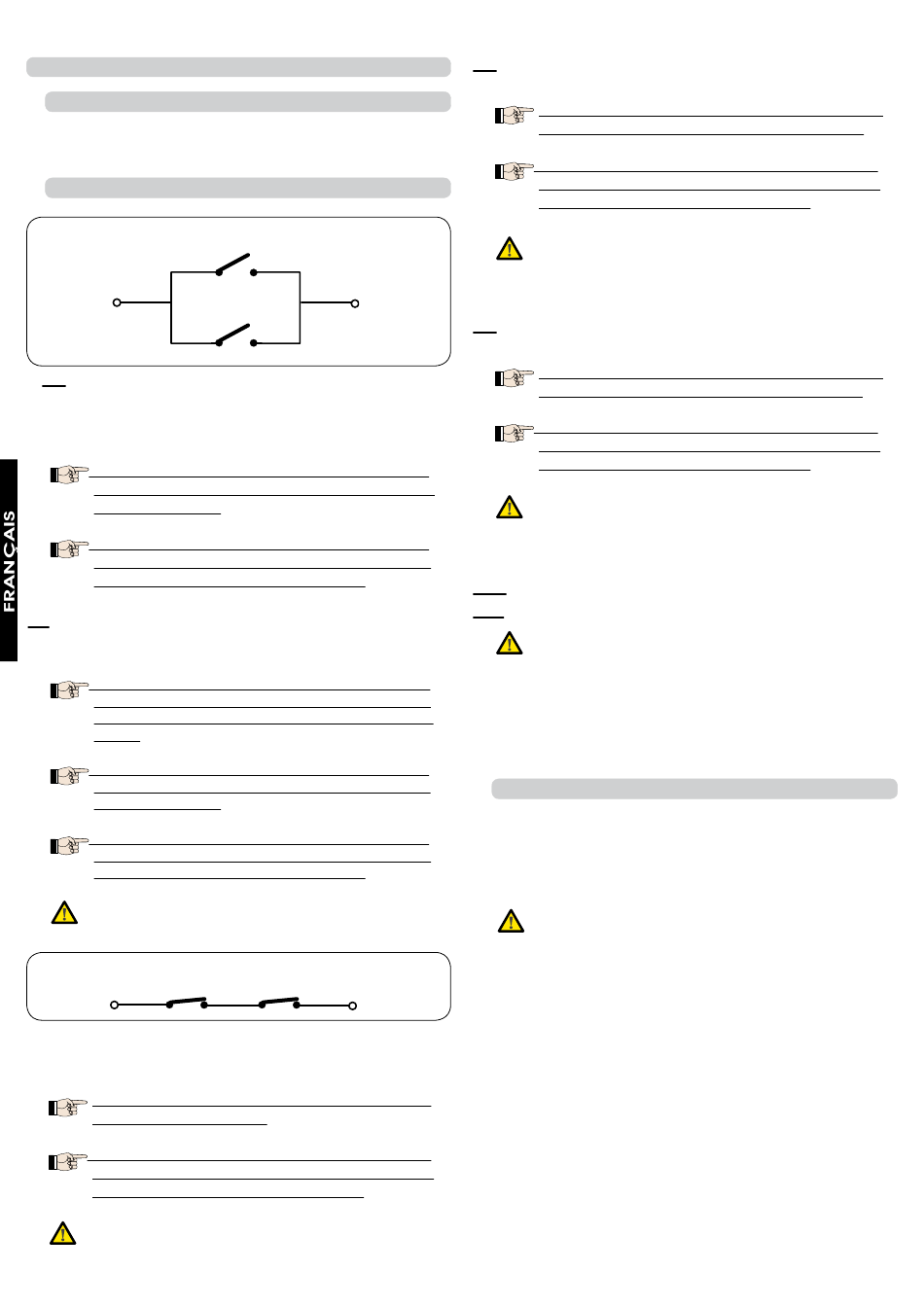 FRANÇAIS